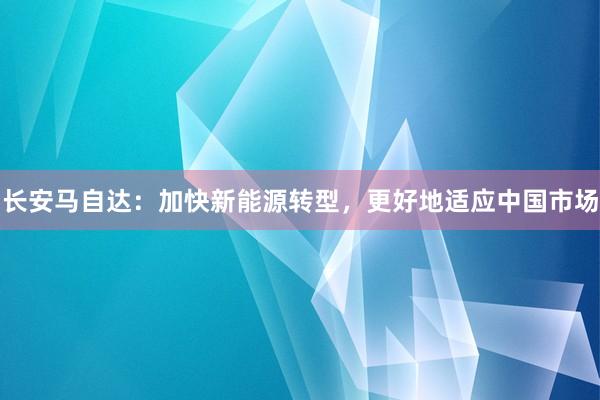 长安马自达：加快新能源转型，更好地适应中国市场